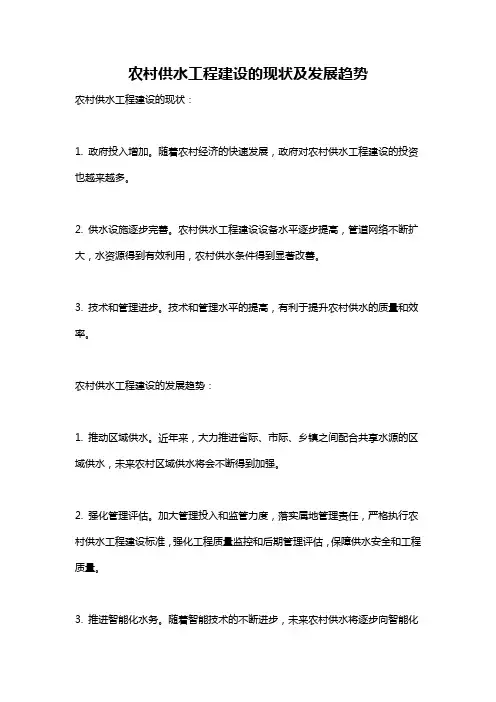 农村供水工程建设的现状及发展趋势

农村供水工程建设的现状：

1. 政府投入增加。随着农村经济的快速发展，政府对农村供水工程建设的投资也越来越多。

2. 供水设施逐步完善。农村供水工程建设设备水平逐步提高，管道网络不断扩大，水资源得到有效利用，农村供水条件得到显著改善。

3. 技术和管理进步。技术和管理水平的提高，有利于提升农村供水的质量和效率。

农村供水工程建设的发展趋势：

1. 推动区域供水。近年来，大力推进省际、市际、乡镇之间配合共享水源的区域供水，未来农村区域供水将会不断得到加强。

2. 强化管理评估。加大管理投入和监管力度，落实属地管理责任，严格执行农村供水工程建设标准，强化工程质量监控和后期管理评估，保障供水安全和工程质量。

3. 推进智能化水务。随着智能技术的不断进步，未来农村供水将逐步向智能化